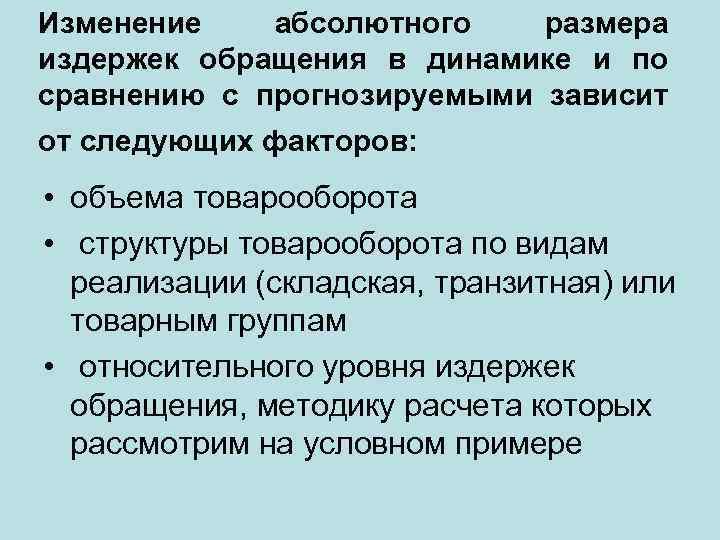 Изменение абсолютного размера издержек обращения в динамике и по сравнению с прогнозируемыми зависит от следующих факторов:

• объема товарооборота
• структуры товарооборота по видам реализации (складская, транзитная) или товарным группам
• относительного уровня издержек обращения, методику расчета которых рассмотрим на условном примере